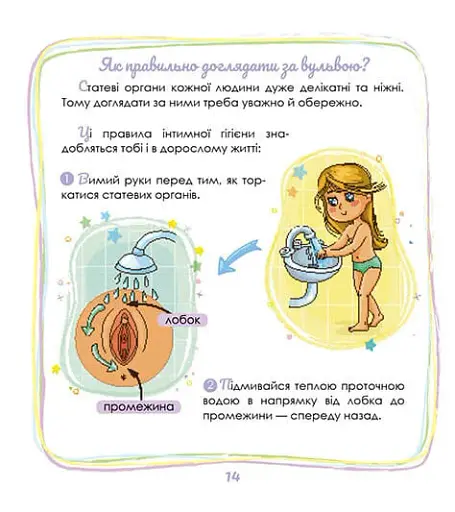 Як правильно доглядати за вульвою?

Статеві органи кожної людини дуже делікатні та ніжні. Тому доглядати за ними треба уважно й обережно.

Ці правила інтимної гігієни знадобляться тобі і в дорослому житті:

1 Вимий руки перед тим, як торкатися статевих органів.

лобок

промежина

2 Підмивайся теплою проточною водою в напрямку від лобка до промежини — спереду назад.

14